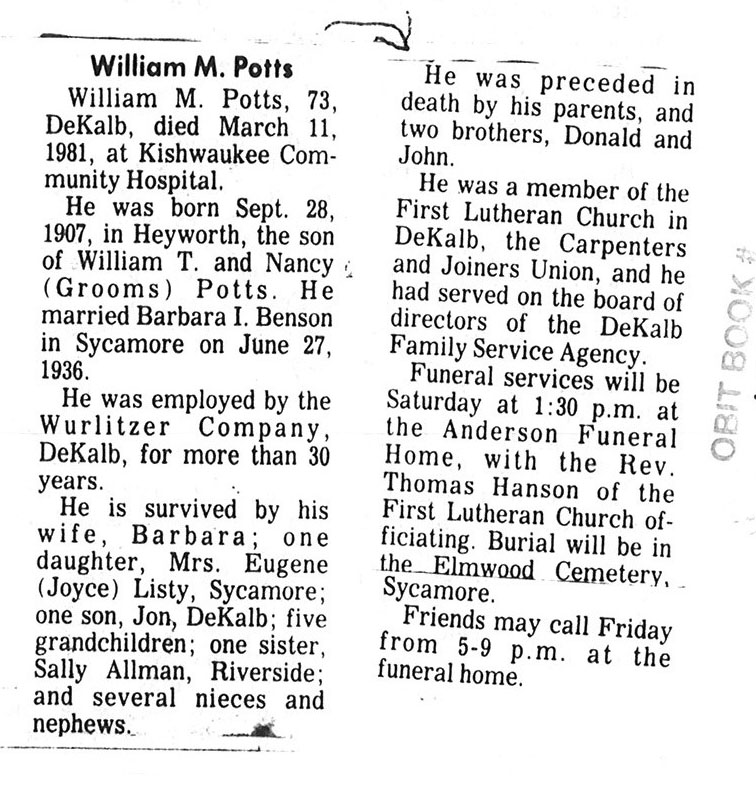 William M. Potts

William M. Potts, 73, DeKalb, died March 11, 1981, at Kishwaukee Community Hospital.

He was born Sept. 28, 1907, in Heyworth, the son of William T. and Nancy (Grooms) Potts. He married Barbara I. Benson in Sycamore on June 27, 1936.

He was employed by the Wurlitzer Company, DeKalb, for more than 30 years.

He is survived by his wife, Barbara; one daughter, Mrs. Eugene (Joyce) Listy, Sycamore; one son, Jon, DeKalb; five grandchildren; one sister, Sally Allman, Riverside; and several nieces and nephews.

He was preceded in death by his parents, and two brothers, Donald and John.

He was a member of the First Lutheran Church in DeKalb, the Carpenters and Joiners Union, and he had served on the board of directors of the DeKalb Family Service Agency.

Funeral services will be Saturday at 1:30 p.m. at the Anderson Funeral Home, with the Rev. Thomas Hanson of the First Lutheran Church officiating. Burial will be in the Elmwood Cemetery, Sycamore.

Friends may call Friday from 5-9 p.m. at the funeral home.

OBIT BOOK #